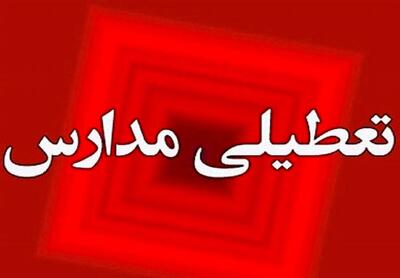 تعطیلی مدارس